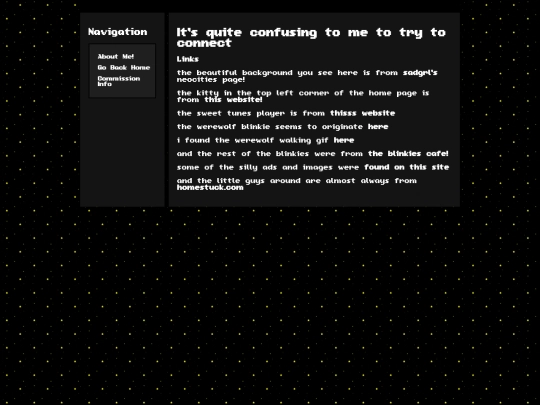 Navigation

About Me!
Go Back Home
Commission Info

It's quite confusing to me to try to connect

Links

the beautiful background you see here is from sadgrl's neocities page!

the kitty in the top left corner of the home page is from this website!

the sweet tunes player is from thisss website

the werewolf blinkie seems to originate here

i found the werewolf walking gif here

and the rest of the blinkies were from the blinkies cafe!

some of the silly ads and images were found on this site

and the little guys around are almost always from homestuck.com